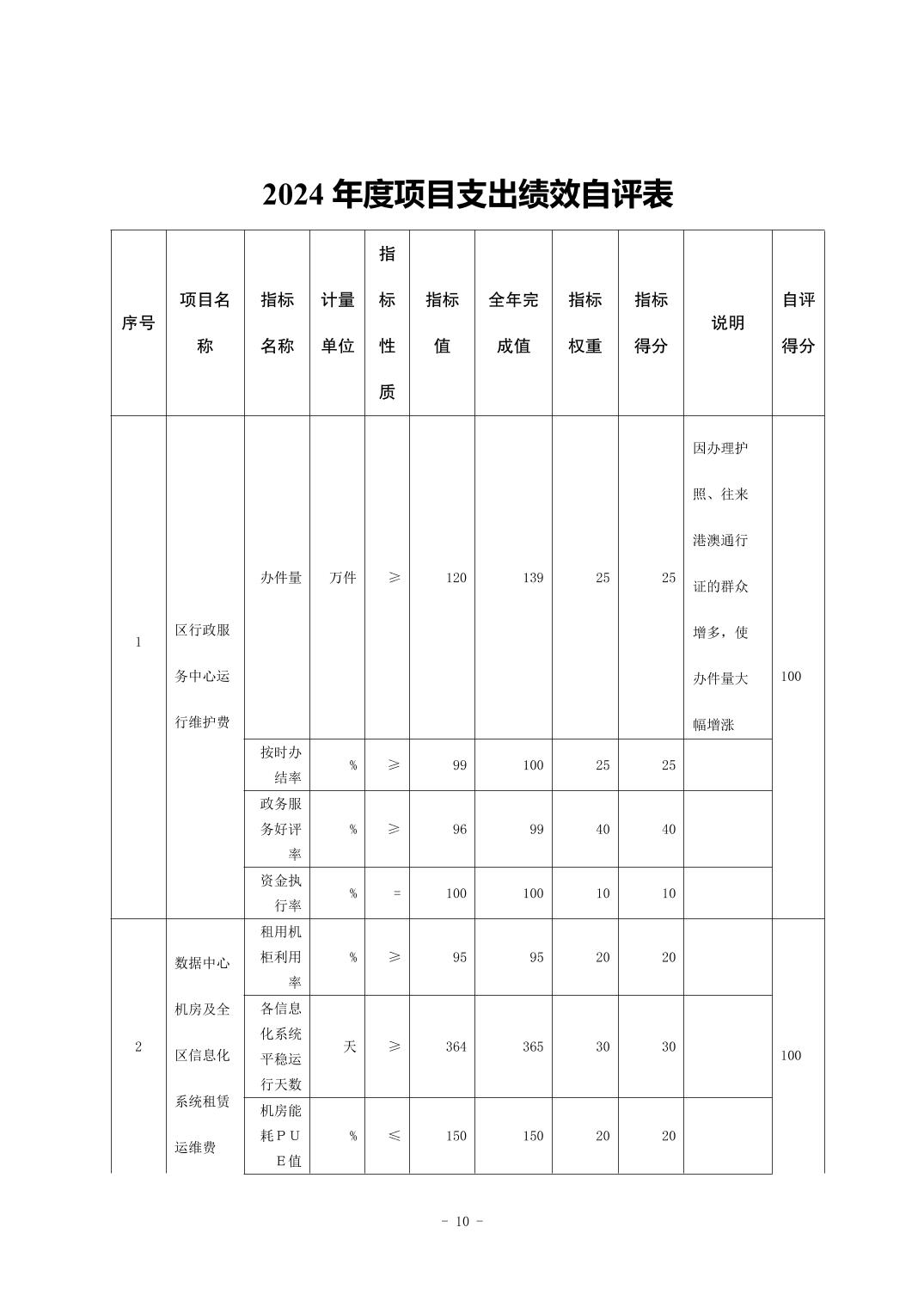 2024 年度项目支出绩效自评表

| 序号 | 项目名称 | 指标名称 | 计量单位 | 指标性质 | 指标值 | 全年完成值 | 指标权重 | 指标得分 | 说明 | 自评得分 |
|---|---|---|---|---|---|---|---|---|---|---|
| 1 | 区行政服务中心运行维护费 | 办件量 | 万件 | ≥ | 120 | 139 | 25 | 25 | 因办理护照、往来港澳通行证的群众增多，使办件量大幅增涨 | 100 |
| | | 按时办结率 | % | ≥ | 99 | 100 | 25 | 25 | | |
| | | 政务服务好评率 | % | ≥ | 96 | 99 | 40 | 40 | | |
| | | 资金执行率 | % | = | 100 | 100 | 10 | 10 | | |
| 2 | 数据中心机房及全区信息化系统租赁运维费 | 租用机柜利用率 | % | ≥ | 95 | 95 | 20 | 20 | | 100 |
| | | 各信息化系统平稳运行天数 | 天 | ≥ | 364 | 365 | 30 | 30 | | |
| | | 机房能耗PUE值 | % | ≤ | 150 | 150 | 20 | 20 | | |

- 10 -